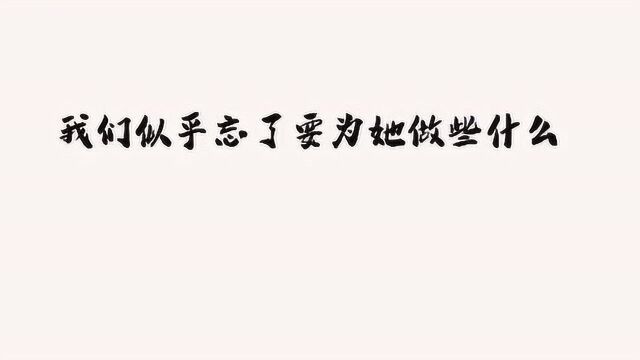 我们似乎忘了要为她做些什么